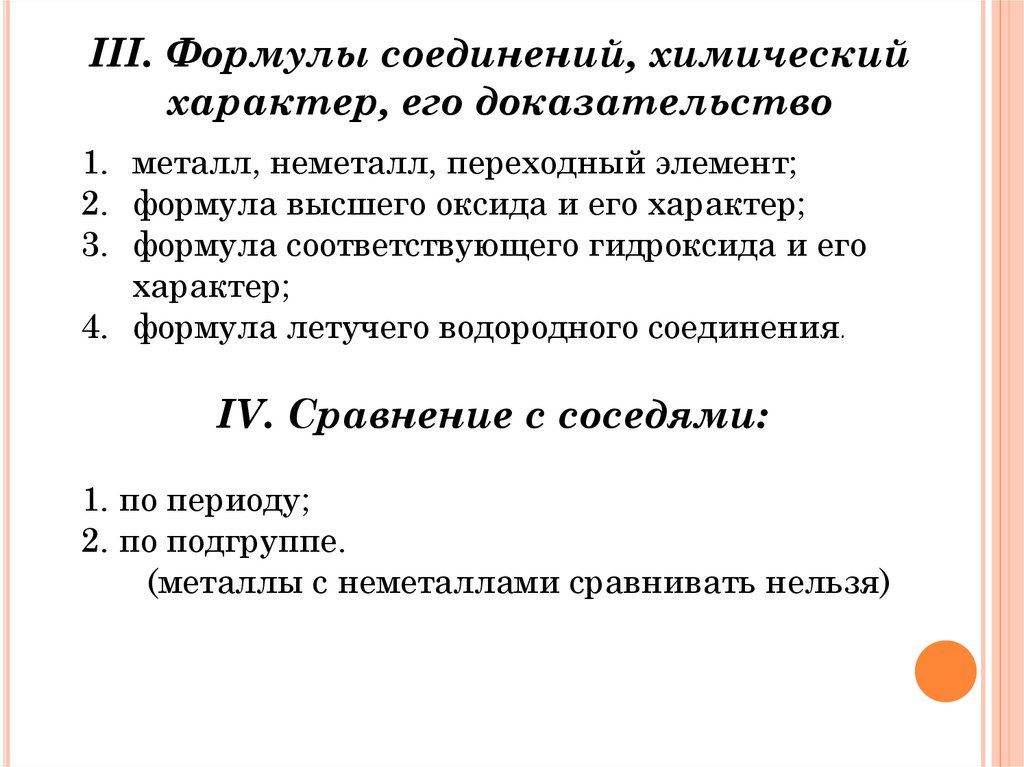 III. Формулы соединений, химический характер, его доказательство

1. металл, неметалл, переходный элемент;
2. формула высшего оксида и его характер;
3. формула соответствующего гидроксида и его характер;
4. формула летучего водородного соединения.

IV. Сравнение с соседями:

1. по периоду;
2. по подгруппе.
(металлы с неметаллами сравнивать нельзя)